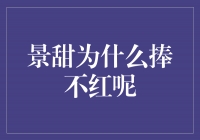 景甜为什么捧不红呢